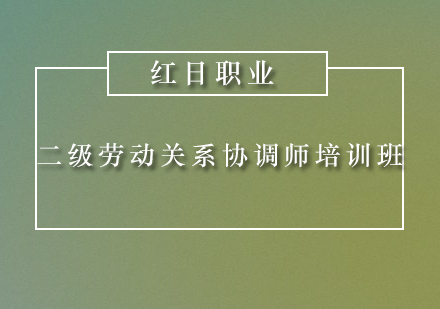 红日职业

二级劳动关系协调师培训班